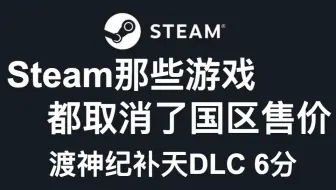 STEAM®

Steam那些游戏
都取消了国区售价
渡神纪补天DLC 6分